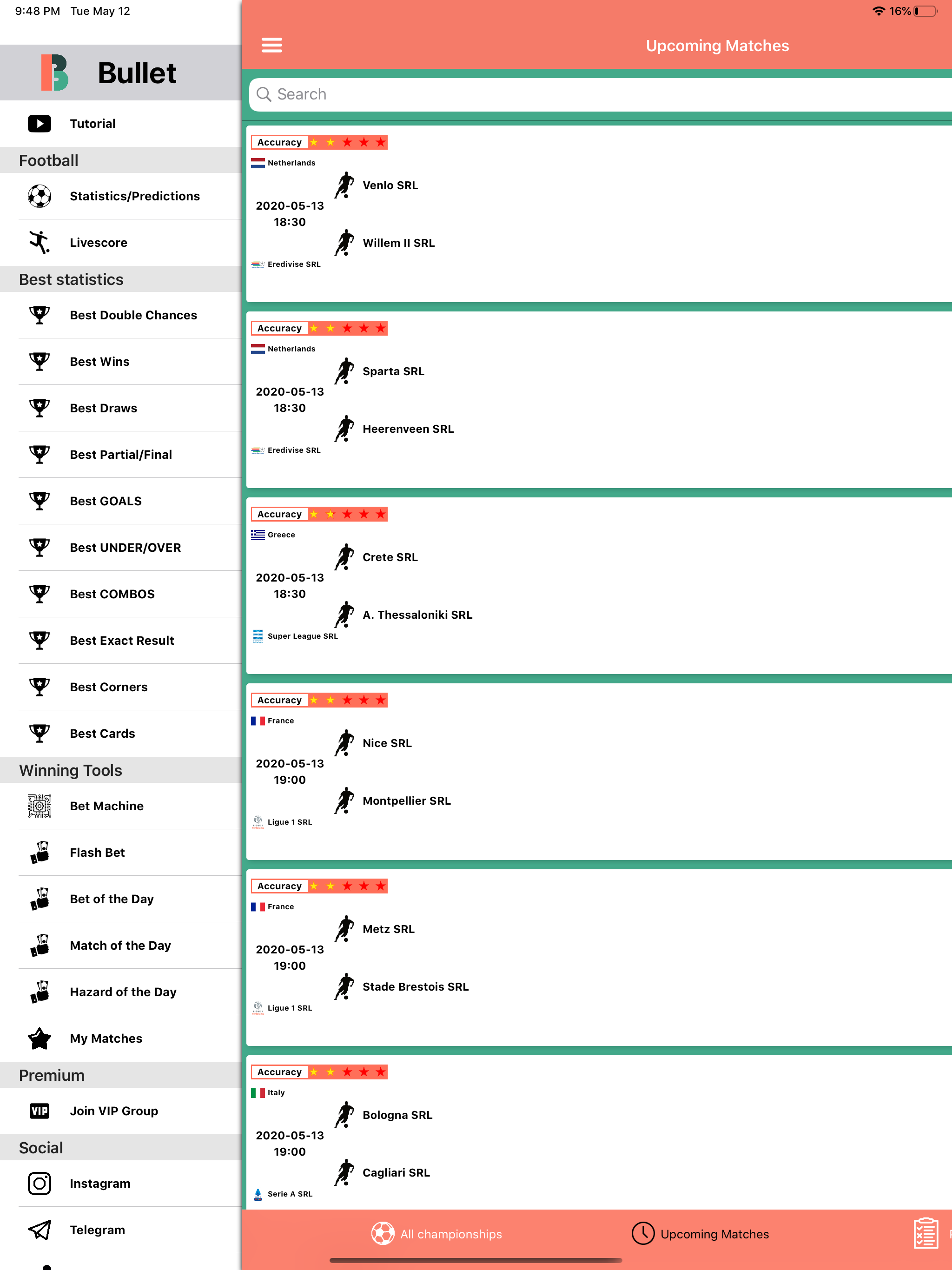 9:48 PM Tue May 12

16%

Bullet

Tutorial

Football

Statistics/Predictions

Livescore

Best statistics

Best Double Chances

Best Wins

Best Draws

Best Partial/Final

Best GOALS

Best UNDER/OVER

Best COMBOS

Best Exact Result

Best Corners

Best Cards

Winning Tools

Bet Machine

Flash Bet

Bet of the Day

Match of the Day

Hazard of the Day

My Matches

Premium

Join VIP Group

Social

Instagram

Telegram

Upcoming Matches

Search

Accuracy
Netherlands
2020-05-13
18:30
Venlo SRL
Willem II SRL
Eredivise SRL

Accuracy
Netherlands
2020-05-13
18:30
Sparta SRL
Heerenveen SRL
Eredivise SRL

Accuracy
Greece
2020-05-13
18:30
Crete SRL
A. Thessaloniki SRL
Super League SRL

Accuracy
France
2020-05-13
19:00
Nice SRL
Montpellier SRL
Ligue 1 SRL

Accuracy
France
2020-05-13
19:00
Metz SRL
Stade Brestois SRL
Ligue 1 SRL

Accuracy
Italy
2020-05-13
19:00
Bologna SRL
Cagliari SRL
Serie A SRL

All championships

Upcoming Matches